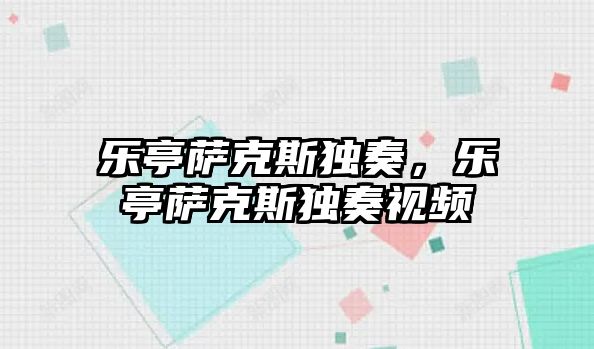 乐亭萨克斯独奏，乐亭萨克斯独奏视频